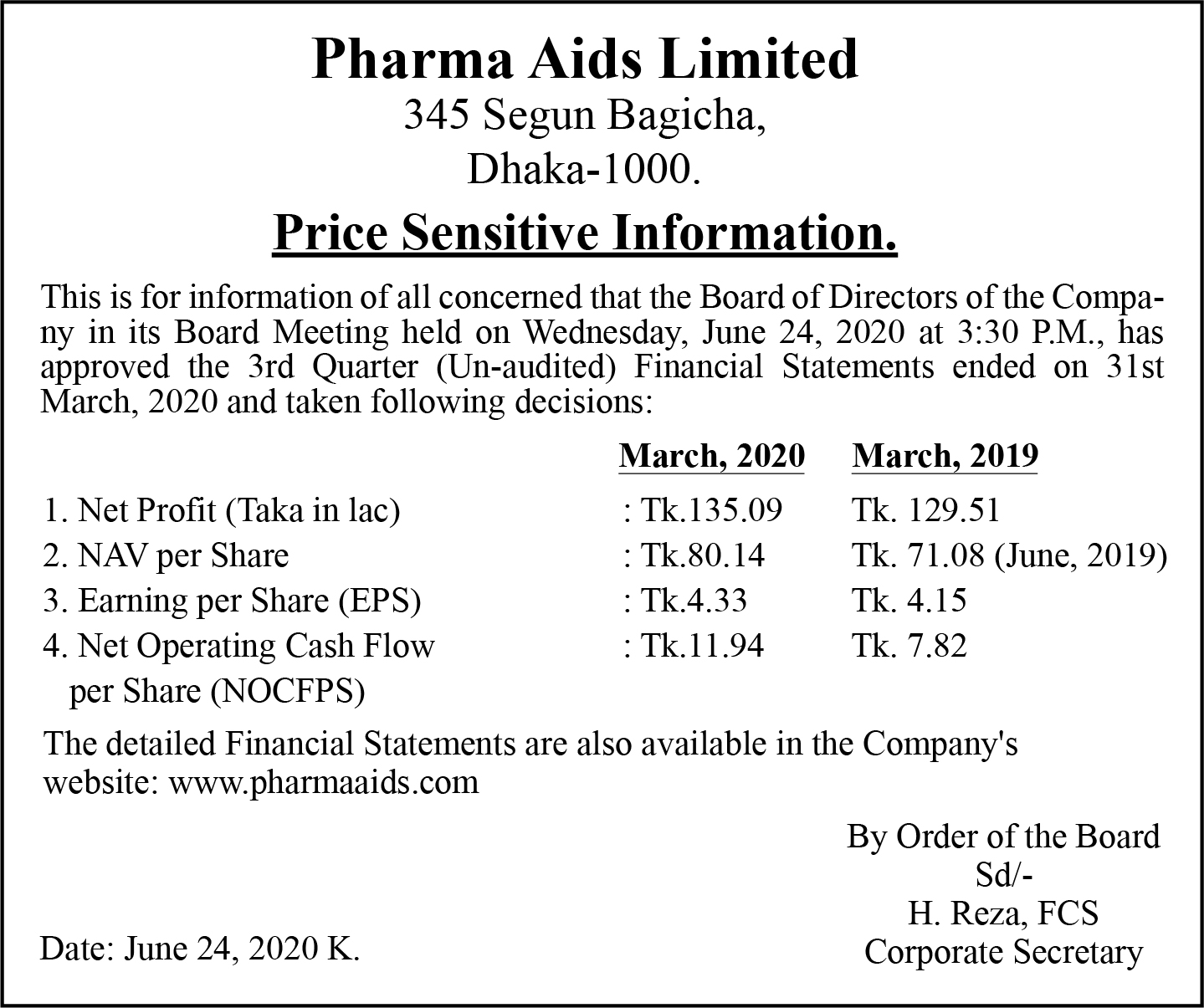 Pharma Aids Limited
345 Segun Bagicha,
Dhaka-1000.

Price Sensitive Information.

This is for information of all concerned that the Board of Directors of the Company in its Board Meeting held on Wednesday, June 24, 2020 at 3:30 P.M., has approved the 3rd Quarter (Un-audited) Financial Statements ended on 31st March, 2020 and taken following decisions:

| | March, 2020 | March, 2019 |
|---|---|---|
| 1. Net Profit (Taka in lac) | : Tk.135.09 | Tk. 129.51 |
| 2. NAV per Share | : Tk.80.14 | Tk. 71.08 (June, 2019) |
| 3. Earning per Share (EPS) | : Tk.4.33 | Tk. 4.15 |
| 4. Net Operating Cash Flow per Share (NOCFPS) | : Tk.11.94 | Tk. 7.82 |

The detailed Financial Statements are also available in the Company's website: www.pharmaaids.com

By Order of the Board
Sd/-
H. Reza, FCS
Corporate Secretary

Date: June 24, 2020 K.